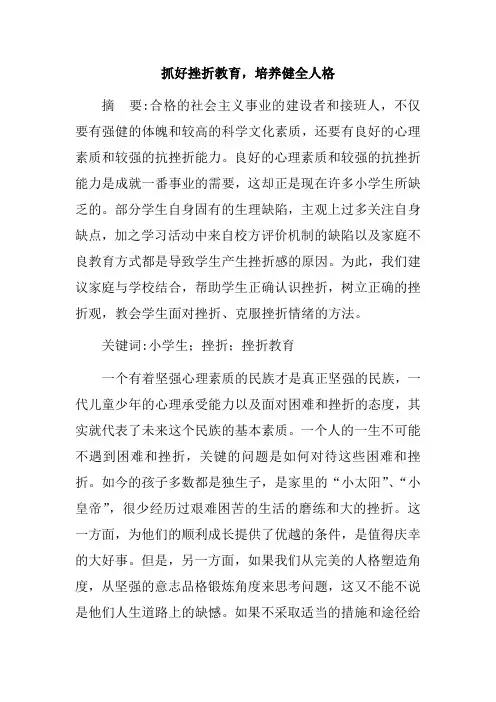 抓好挫折教育，培养健全人格

摘 要:合格的社会主义事业的建设者和接班人，不仅要有强健的体魄和较高的科学文化素质，还要有良好的心理素质和较强的抗挫折能力。良好的心理素质和较强的抗挫折能力是成就一番事业的需要，这却正是现在许多小学生所缺乏的。部分学生自身固有的生理缺陷，主观上过多关注自身缺点，加之学习活动中来自校方评价机制的缺陷以及家庭不良教育方式都是导致学生产生挫折感的原因。为此，我们建议家庭与学校结合，帮助学生正确认识挫折，树立正确的挫折观，教会学生面对挫折、克服挫折情绪的方法。

关键词:小学生；挫折；挫折教育

一个有着坚强心理素质的民族才是真正坚强的民族，一代儿童少年的心理承受能力以及面对困难和挫折的态度，其实就代表了未来这个民族的基本素质。一个人的一生不可能不遇到困难和挫折，关键的问题是如何对待这些困难和挫折。如今的孩子多数都是独生子，是家里的“小太阳”、“小皇帝”，很少经历过艰难困苦的生活的磨练和大的挫折。这一方面，为他们的顺利成长提供了优越的条件，是值得庆幸的大好事。但是，另一方面，如果我们从完美的人格塑造角度，从坚强的意志品格锻炼角度来思考问题，这又不能不说是他们人生道路上的缺憾。如果不采取适当的措施和途径给